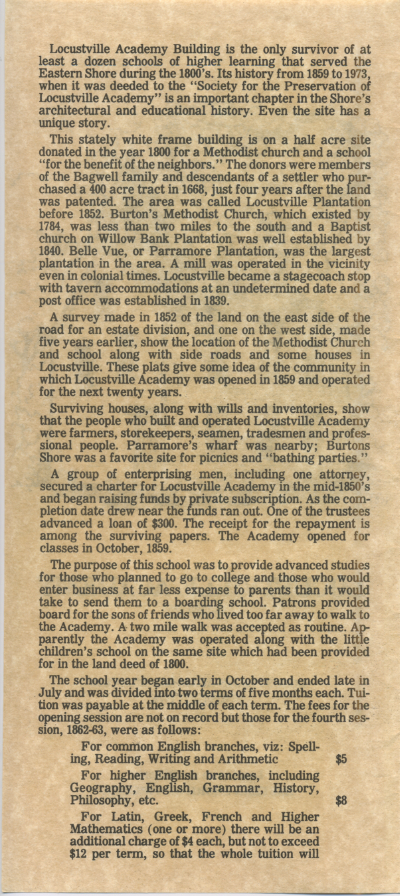 Locustville Academy Building is the only survivor of at least a dozen schools of higher learning that served the Eastern Shore during the 1800's. Its history from 1859 to 1973, when it was deeded to the "Society for the Preservation of Locustville Academy" is an important chapter in the Shore's architectural and educational history. Even the site has a unique story.

This stately white frame building is on a half acre site donated in the year 1800 for a Methodist church and a school "for the benefit of the neighbors." The donors were members of the Bagwell family and descendants of a settler who purchased a 400 acre tract in 1668, just four years after the land was patented. The area was called Locustville Plantation before 1852. Burton's Methodist Church, which existed by 1784, was less than two miles to the south and a Baptist church on Willow Bank Plantation was well established by 1840. Belle Vue, or Parramore Plantation, was the largest plantation in the area. A mill was operated in the vicinity even in colonial times. Locustville became a stagecoach stop with tavern accommodations at an undetermined date and a post office was established in 1839.

A survey made in 1852 of the land on the east side of the road for an estate division, and one on the west side, made five years earlier, show the location of the Methodist Church and school along with side roads and some houses in Locustville. These plats give some idea of the community in which Locustville Academy was opened in 1859 and operated for the next twenty years.

Surviving houses, along with wills and inventories, show that the people who built and operated Locustville Academy were farmers, storekeepers, seamen, tradesmen and professional people. Parramore's wharf was nearby; Burtons Shore was a favorite site for picnics and "bathing parties."

A group of enterprising men, including one attorney, secured a charter for Locustville Academy in the mid-1850's and began raising funds by private subscription. As the completion date drew near the funds ran out. One of the trustees advanced a loan of $300. The receipt for the repayment is among the surviving papers. The Academy opened for classes in October, 1859.

The purpose of this school was to provide advanced studies for those who planned to go to college and those who would enter business at far less expense to parents than it would take to send them to a boarding school. Patrons provided board for the sons of friends who lived too far away to walk to the Academy. A two mile walk was accepted as routine. Apparently the Academy was operated along with the little children's school on the same site which had been provided for in the land deed of 1800.

The school year began early in October and ended late in July and was divided into two terms of five months each. Tuition was payable at the middle of each term. The fees for the opening session are not on record but those for the fourth session, 1862-63, were as follows:

For common English branches, viz: Spelling, Reading, Writing and Arithmetic $5

For higher English branches, including Geography, English, Grammar, History, Philosophy, etc. $8

For Latin, Greek, French and Higher Mathematics (one or more) there will be an additional charge of $4 each, but not to exceed $12 per term, so that the whole tuition will